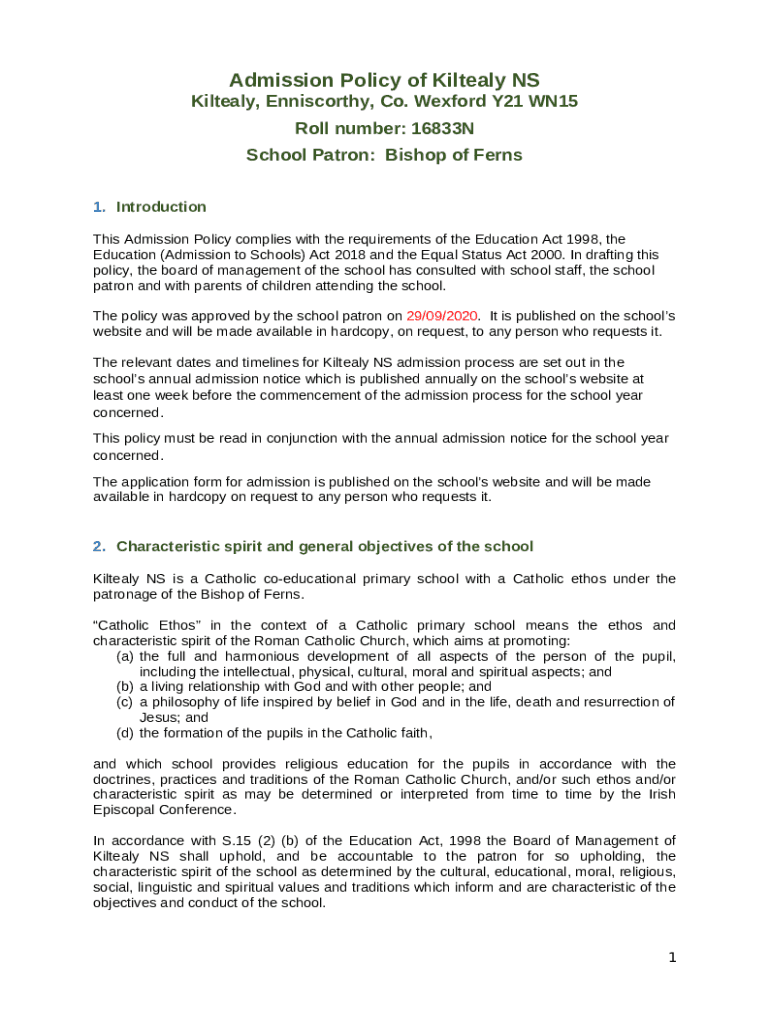 Admission Policy of Kiltealy NS
Kiltealy, Enniscorthy, Co. Wexford Y21 WN15
Roll number: 16833N
School Patron: Bishop of Ferns

1. Introduction

This Admission Policy complies with the requirements of the Education Act 1998, the Education (Admission to Schools) Act 2018 and the Equal Status Act 2000. In drafting this policy, the board of management of the school has consulted with school staff, the school patron and with parents of children attending the school.

The policy was approved by the school patron on 29/09/2020. It is published on the school's website and will be made available in hardcopy, on request, to any person who requests it.

The relevant dates and timelines for Kiltealy NS admission process are set out in the school's annual admission notice which is published annually on the school's website at least one week before the commencement of the admission process for the school year concerned.

This policy must be read in conjunction with the annual admission notice for the school year concerned.

The application form for admission is published on the school's website and will be made available in hardcopy on request to any person who requests it.

2. Characteristic spirit and general objectives of the school

Kiltealy NS is a Catholic co-educational primary school with a Catholic ethos under the patronage of the Bishop of Ferns.

"Catholic Ethos" in the context of a Catholic primary school means the ethos and characteristic spirit of the Roman Catholic Church, which aims at promoting:
(a) the full and harmonious development of all aspects of the person of the pupil, including the intellectual, physical, cultural, moral and spiritual aspects; and
(b) a living relationship with God and with other people; and
(c) a philosophy of life inspired by belief in God and in the life, death and resurrection of Jesus; and
(d) the formation of the pupils in the Catholic faith,

and which school provides religious education for the pupils in accordance with the doctrines, practices and traditions of the Roman Catholic Church, and/or such ethos and/or characteristic spirit as may be determined or interpreted from time to time by the Irish Episcopal Conference.

In accordance with S.15 (2) (b) of the Education Act, 1998 the Board of Management of Kiltealy NS shall uphold, and be accountable to the patron for so upholding, the characteristic spirit of the school as determined by the cultural, educational, moral, religious, social, linguistic and spiritual values and traditions which inform and are characteristic of the objectives and conduct of the school.

1